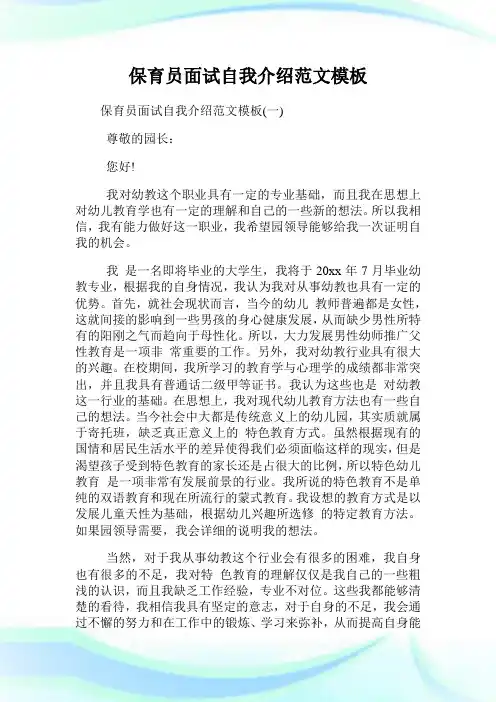 保育员面试自我介绍范文模板

保育员面试自我介绍范文模板(一)

尊敬的园长：

您好!

我对幼教这个职业具有一定的专业基础，而且我在思想上对幼儿教育学也有一定的理解和自己的一些新的想法。所以我相信，我有能力做好这一职业，我希望园领导能够给我一次证明自我的机会。

我 是一名即将毕业的大学生，我将于 20xx 年 7 月毕业幼教专业，根据我的自身情况，我认为我对从事幼教也具有一定的优势。首先，就社会现状而言，当今的幼儿 教师普遍都是女性，这就间接的影响到一些男孩的身心健康发展，从而缺少男性所特有的阳刚之气而趋向于母性化。所以，大力发展男性幼师推广父性教育是一项非 常重要的工作。另外，我对幼教行业具有很大的兴趣。在校期间，我所学习的教育学与心理学的成绩都非常突出，并且我具有普通话二级甲等证书。我认为这些也是 对幼教这一行业的基础。在思想上，我对现代幼儿教育方法也有一些自己的想法。当今社会中大都是传统意义上的幼儿园，其实质就属于寄托班，缺乏真正意义上的 特色教育方式。虽然根据现有的国情和居民生活水平的差异使得我们必须面临这样的现实，但是渴望孩子受到特色教育的家长还是占很大的比例，所以特色幼儿教育 是一项非常有发展前景的行业。我所说的特色教育不是单纯的双语教育和现在所流行的蒙式教育。我设想的教育方式是以发展儿童天性为基础，根据幼儿兴趣所选修 的特定教育方法。如果园领导需要，我会详细的说明我的想法。

当然，对于我从事幼教这个行业会有很多的困难，我自身也有很多的不足，我对特 色教育的理解仅仅是我自己的一些粗浅的认识，而且我缺乏工作经验，专业不对位。这些我都能够清楚的看待，我相信我具有坚定的意志，对于自身的不足，我会通过不懈的努力和在工作中的锻炼、学习来弥补，从而提高自身能